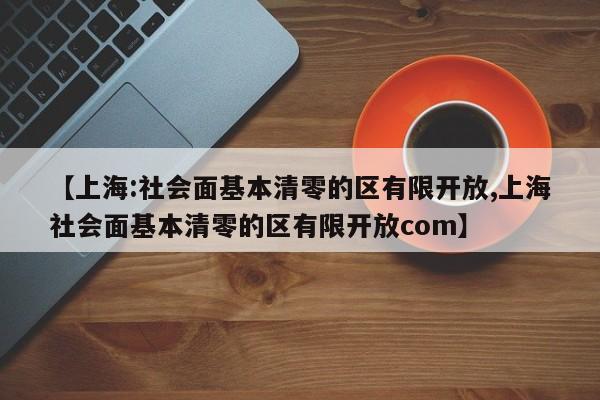 【上海:社会面基本清零的区有限开放,上海社会面基本清零的区有限开放com】